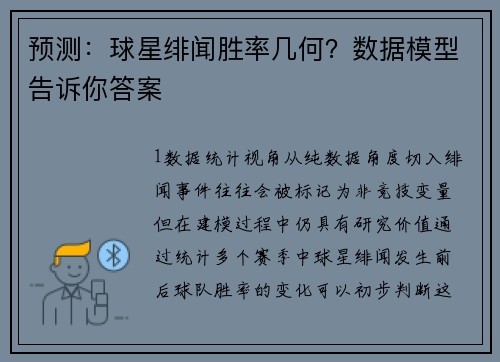 预测：球星绯闻胜率几何？数据模型告诉你答案

1数据统计视角从纯数据角度切入绯闻事件往往会被标记为非竞技变量但在建模过程中仍具有研究价值通过统计多个赛季中球星绯闻发生前后球队胜率的变化可以初步判断这